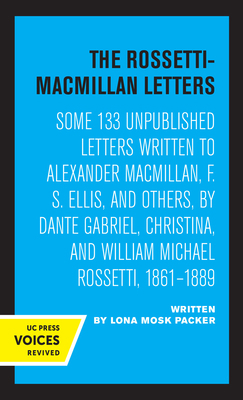 THE ROSSETTI-MACMILLAN LETTERS

SOME 133 UNPUBLISHED LETTERS WRITTEN TO ALEXANDER MACMILLAN, F. S. ELLIS, AND OTHERS, BY DANTE GABRIEL, CHRISTINA, AND WILLIAM MICHAEL ROSSETTI, 1861–1889

WRITTEN
BY LONA MOSK PACKER

UC PRESS
VOICES
REVIVED